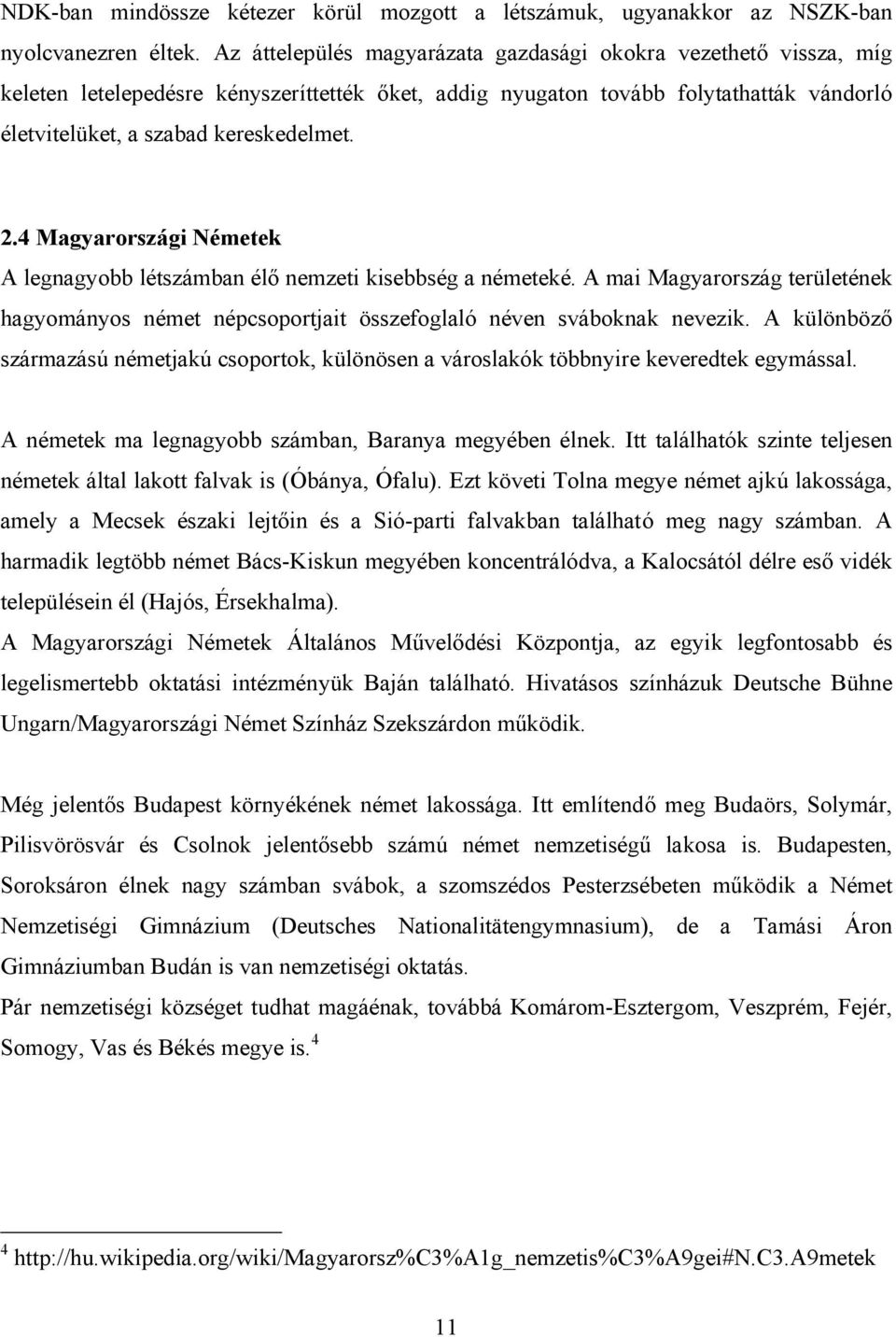 NDK-ban mindössze kétezer körül mozgott a létszámuk, ugyanakkor az NSZK-ban nyolcvanezren éltek. Az áttelepülés magyarázata gazdasági okokra vezethető vissza, míg keleten letelepedésre kényszeríttették őket, addig nyugaton tovább folytathatták vándorló életvitelüket, a szabad kereskedelmet.

2.4 Magyarországi Németek

A legnagyobb létszámban élő nemzeti kisebbség a németeké. A mai Magyarország területének hagyományos német népcsoportjait összefoglaló néven sváboknak nevezik. A különböző származású németjakú csoportok, különösen a városlakók többnyire keveredtek egymással.

A németek ma legnagyobb számban, Baranya megyében élnek. Itt találhatók szinte teljesen németek által lakott falvak is (Óbánya, Ófalu). Ezt követi Tolna megye német ajkú lakossága, amely a Mecsek északi lejtőin és a Sió-parti falvakban található meg nagy számban. A harmadik legtöbb német Bács-Kiskun megyében koncentrálódva, a Kalocsától délre eső vidék településein él (Hajós, Érsekhalma).

A Magyarországi Németek Általános Művelődési Központja, az egyik legfontosabb és legelismertebb oktatási intézményük Baján található. Hivatásos színházuk Deutsche Bühne Ungarn/Magyarországi Német Színház Szekszárdon működik.

Még jelentős Budapest környékének német lakossága. Itt említendő meg Budaörs, Solymár, Pilisvörösvár és Csolnok jelentősebb számú német nemzetiségű lakosa is. Budapesten, Soroksáron élnek nagy számban svábok, a szomszédos Pesterzsébeten működik a Német Nemzetiségi Gimnázium (Deutsches Nationalitätengymnasium), de a Tamási Áron Gimnáziumban Budán is van nemzetiségi oktatás.

Pár nemzetiségi községet tudhat magáénak, továbbá Komárom-Esztergom, Veszprém, Fejér, Somogy, Vas és Békés megye is.$^4$

$^4$ http://hu.wikipedia.org/wiki/Magyarorsz%C3%A1g_nemzetis%C3%A9gei#N.C3.A9metek

11